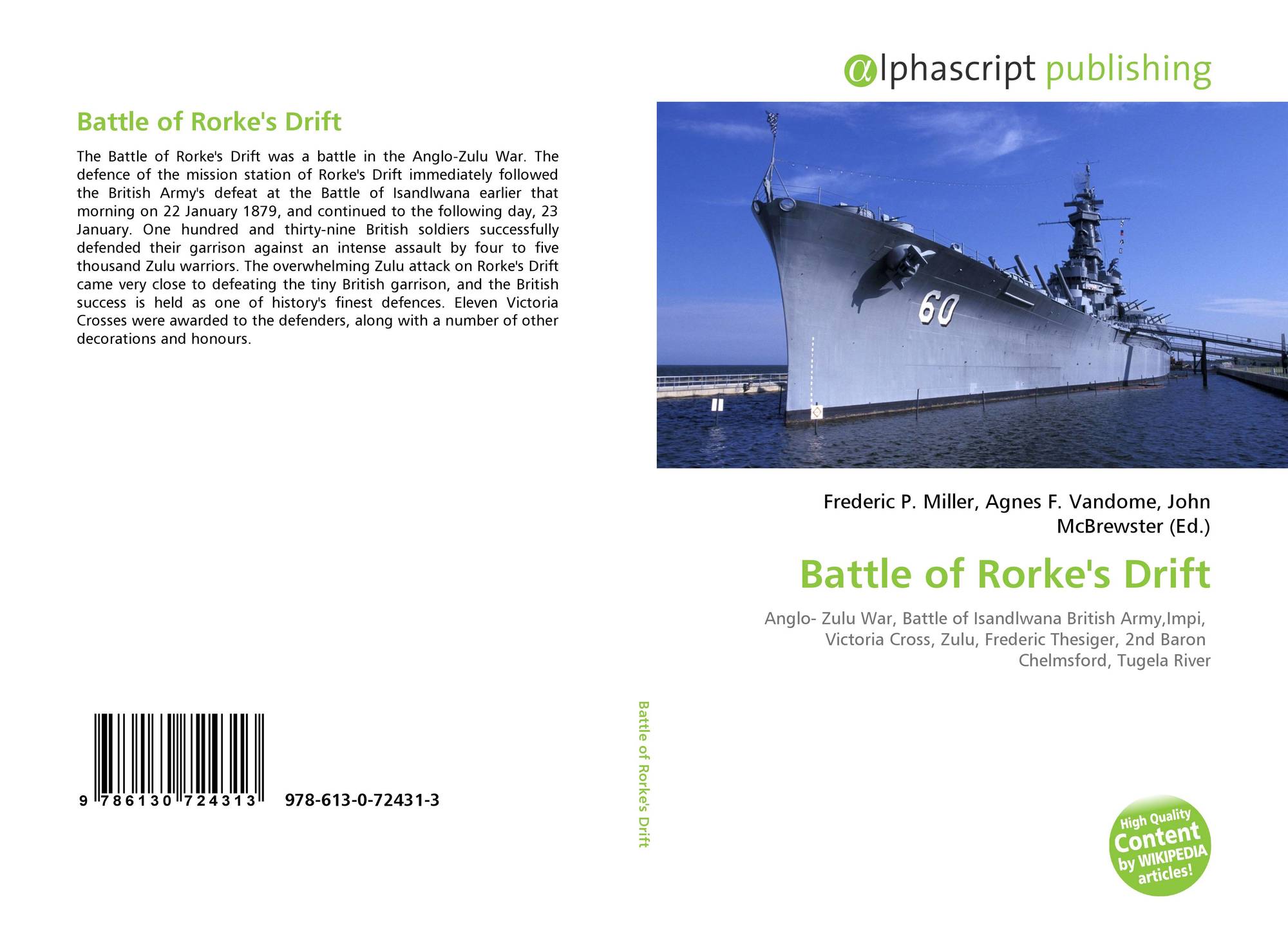 Battle of Rorke's Drift

The Battle of Rorke's Drift was a battle in the Anglo-Zulu War. The defence of the mission station of Rorke's Drift immediately followed the British Army's defeat at the Battle of Isandlwana earlier that morning on 22 January 1879, and continued to the following day, 23 January. One hundred and thirty-nine British soldiers successfully defended their garrison against an intense assault by four to five thousand Zulu warriors. The overwhelming Zulu attack on Rorke's Drift came very close to defeating the tiny British garrison, and the British success is held as one of history's finest defences. Eleven Victoria Crosses were awarded to the defenders, along with a number of other decorations and honours.

9 786130 724313 978-613-0-72431-3

Battle of Rorke's Drift

@lphascript publishing

60

Frederic P. Miller, Agnes F. Vandome, John McBrewster (Ed.)

Battle of Rorke's Drift

Anglo- Zulu War, Battle of Isandlwana British Army,Impi, Victoria Cross, Zulu, Frederic Thesiger, 2nd Baron Chelmsford, Tugela River

High Quality Content by WIKIPEDIA articles!